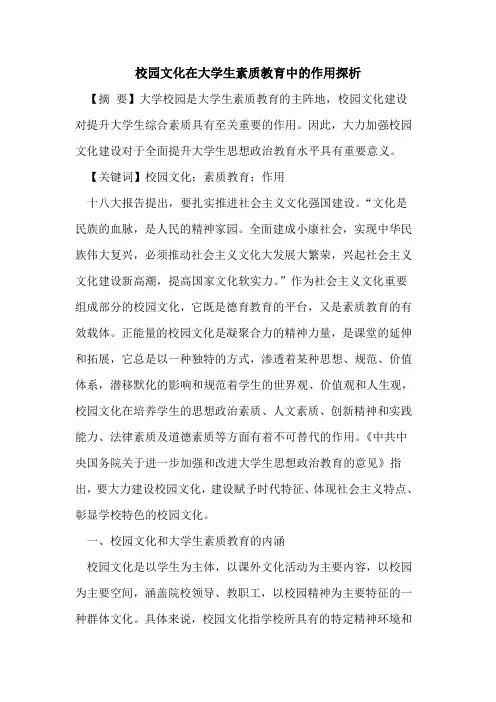 校园文化在大学生素质教育中的作用探析

【摘 要】大学校园是大学生素质教育的主阵地，校园文化建设对提升大学生综合素质具有至关重要的作用。因此，大力加强校园文化建设对于全面提升大学生思想政治教育水平具有重要意义。

【关键词】校园文化；素质教育；作用

十八大报告提出，要扎实推进社会主义文化强国建设。“文化是民族的血脉，是人民的精神家园。全面建成小康社会，实现中华民族伟大复兴，必须推动社会主义文化大发展大繁荣，兴起社会主义文化建设新高潮，提高国家文化软实力。”作为社会主义文化重要组成部分的校园文化，它既是德育教育的平台，又是素质教育的有效载体。正能量的校园文化是凝聚合力的精神力量，是课堂的延伸和拓展，它总是以一种独特的方式，渗透着某种思想、规范、价值体系，潜移默化的影响和规范着学生的世界观、价值观和人生观，校园文化在培养学生的思想政治素质、人文素质、创新精神和实践能力、法律素质及道德素质等方面有着不可替代的作用。《中共中央国务院关于进一步加强和改进大学生思想政治教育的意见》指出，要大力建设校园文化，建设赋予时代特征、体现社会主义特点、彰显学校特色的校园文化。

一、校园文化和大学生素质教育的内涵

校园文化是以学生为主体，以课外文化活动为主要内容，以校园为主要空间，涵盖院校领导、教职工，以校园精神为主要特征的一种群体文化。具体来说，校园文化指学校所具有的特定精神环境和